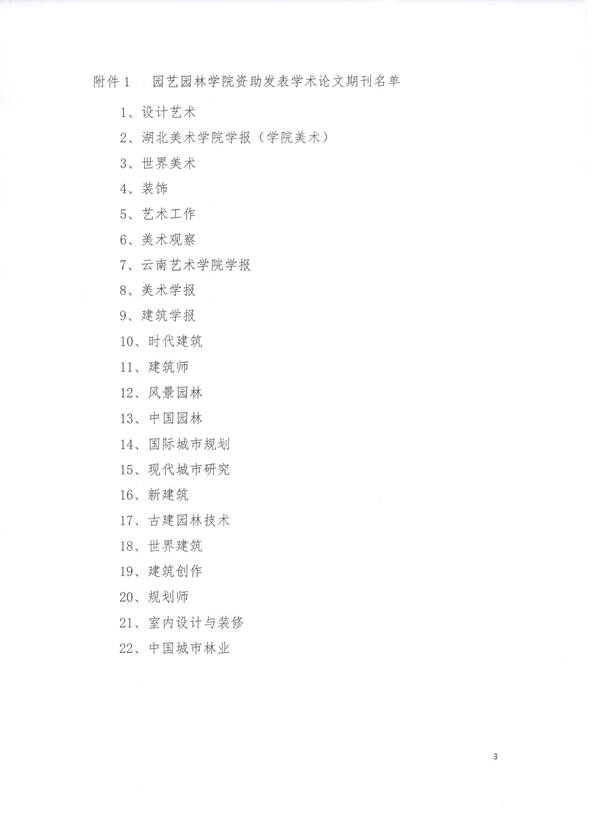 附件 1　园艺园林学院资助发表学术论文期刊名单

1、设计艺术
2、湖北美术学院学报（学院美术）
3、世界美术
4、装饰
5、艺术工作
6、美术观察
7、云南艺术学院学报
8、美术学报
9、建筑学报
10、时代建筑
11、建筑师
12、风景园林
13、中国园林
14、国际城市规划
15、现代城市研究
16、新建筑
17、古建园林技术
18、世界建筑
19、建筑创作
20、规划师
21、室内设计与装修
22、中国城市林业

3